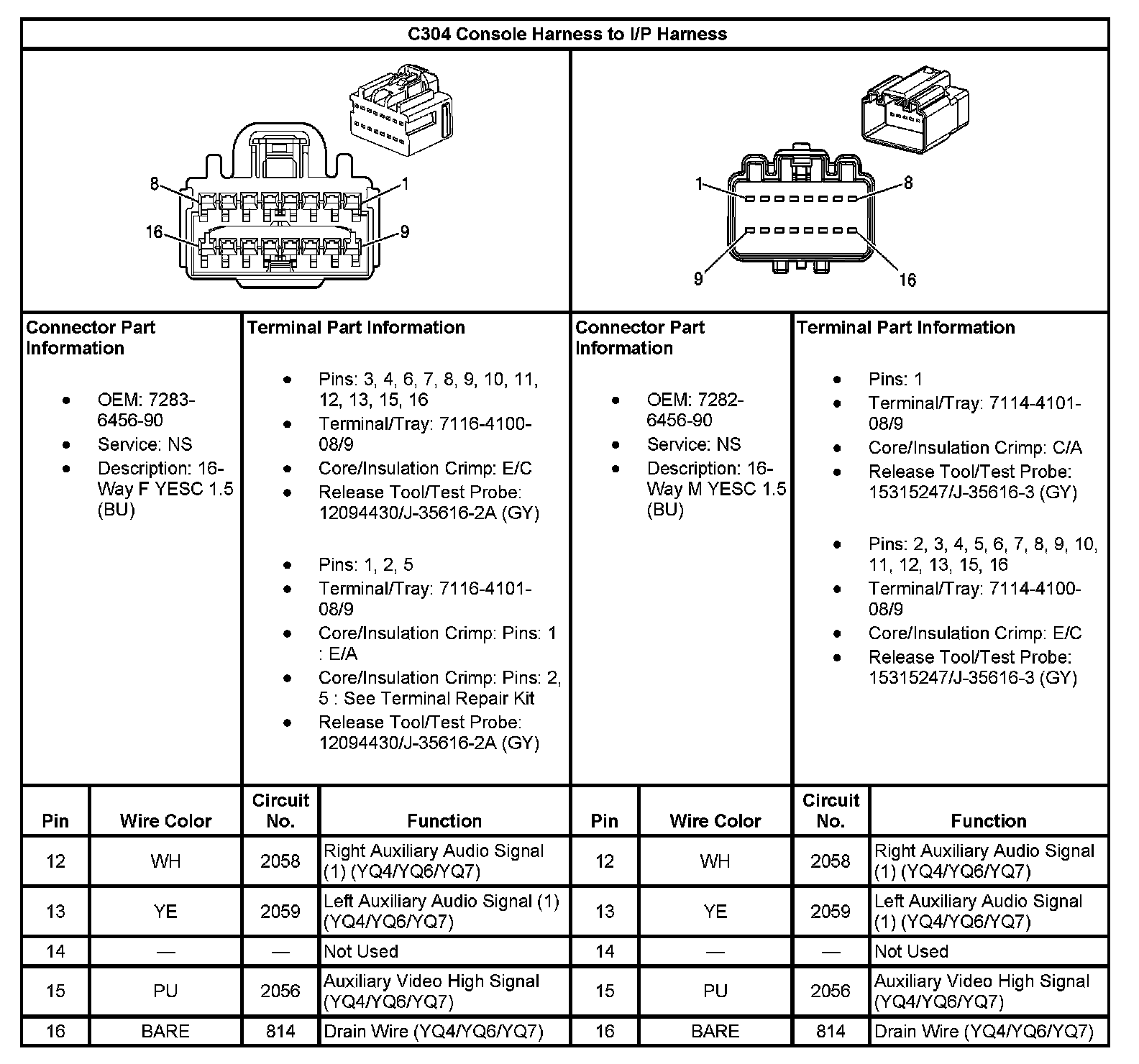 C304 Console Harness to I/P Harness

8
1
16
9

1
8
9
16

Connector Part Information

- OEM: 7283-6456-90
- Service: NS
- Description: 16-Way F YESC 1.5 (BU)

Terminal Part Information

- Pins: 3, 4, 6, 7, 8, 9, 10, 11, 12, 13, 15, 16
- Terminal/Tray: 7116-4100-08/9
- Core/Insulation Crimp: E/C
- Release Tool/Test Probe: 12094430/J-35616-2A (GY)

- Pins: 1, 2, 5
- Terminal/Tray: 7116-4101-08/9
- Core/Insulation Crimp: Pins: 1 : E/A
- Core/Insulation Crimp: Pins: 2, 5 : See Terminal Repair Kit
- Release Tool/Test Probe: 12094430/J-35616-2A (GY)

Connector Part Information

- OEM: 7282-6456-90
- Service: NS
- Description: 16-Way M YESC 1.5 (BU)

Terminal Part Information

- Pins: 1
- Terminal/Tray: 7114-4101-08/9
- Core/Insulation Crimp: C/A
- Release Tool/Test Probe: 15315247/J-35616-3 (GY)

- Pins: 2, 3, 4, 5, 6, 7, 8, 9, 10, 11, 12, 13, 15, 16
- Terminal/Tray: 7114-4100-08/9
- Core/Insulation Crimp: E/C
- Release Tool/Test Probe: 15315247/J-35616-3 (GY)

| Pin | Wire Color | Circuit No. | Function | Pin | Wire Color | Circuit No. | Function |
|---|---|---|---|---|---|---|---|
| 12 | WH | 2058 | Right Auxiliary Audio Signal (1) (YQ4/YQ6/YQ7) | 12 | WH | 2058 | Right Auxiliary Audio Signal (1) (YQ4/YQ6/YQ7) |
| 13 | YE | 2059 | Left Auxiliary Audio Signal (1) (YQ4/YQ6/YQ7) | 13 | YE | 2059 | Left Auxiliary Audio Signal (1) (YQ4/YQ6/YQ7) |
| 14 | — | — | Not Used | 14 | — | — | Not Used |
| 15 | PU | 2056 | Auxiliary Video High Signal (YQ4/YQ6/YQ7) | 15 | PU | 2056 | Auxiliary Video High Signal (YQ4/YQ6/YQ7) |
| 16 | BARE | 814 | Drain Wire (YQ4/YQ6/YQ7) | 16 | BARE | 814 | Drain Wire (YQ4/YQ6/YQ7) |